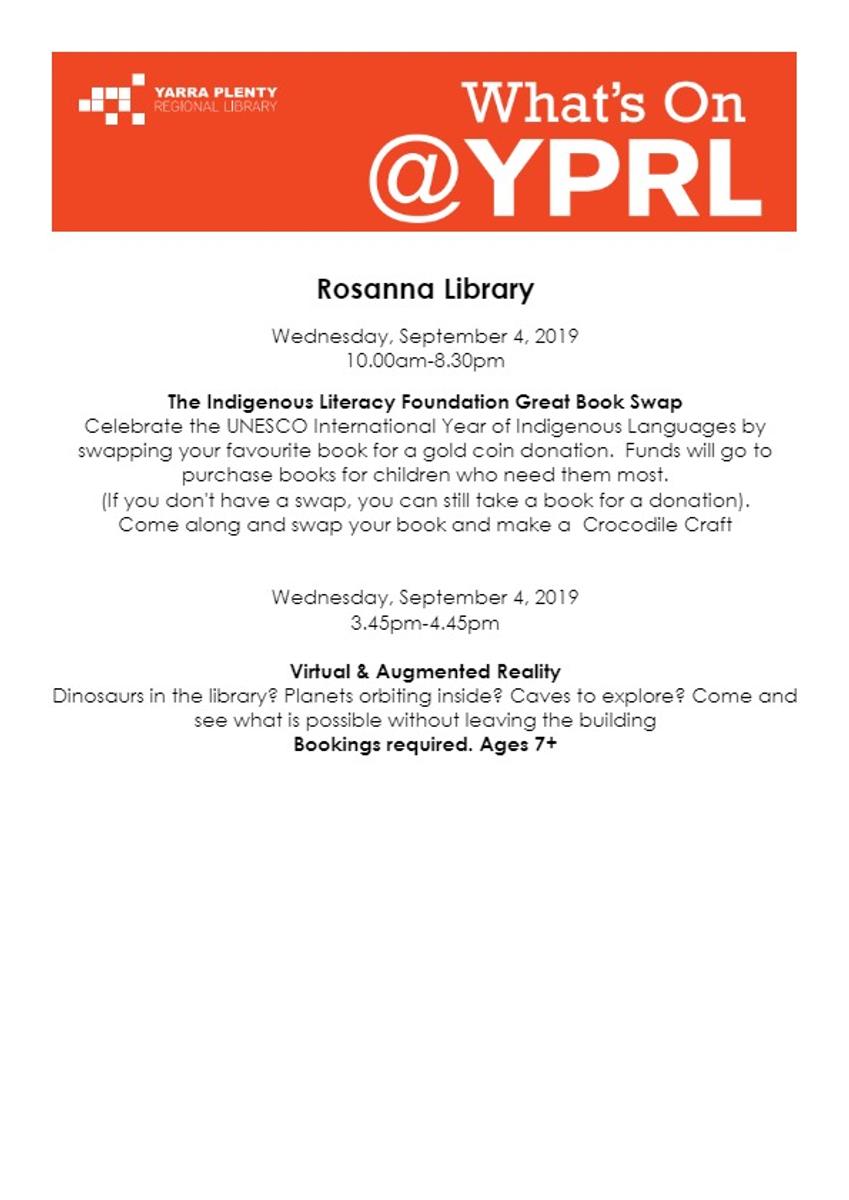 YARRA PLENTY
REGIONAL LIBRARY

What's On
@YPRL

Rosanna Library

Wednesday, September 4, 2019
10.00am-8.30pm

The Indigenous Literacy Foundation Great Book Swap
Celebrate the UNESCO International Year of Indigenous Languages by swapping your favourite book for a gold coin donation. Funds will go to purchase books for children who need them most.
(If you don't have a swap, you can still take a book for a donation).
Come along and swap your book and make a Crocodile Craft

Wednesday, September 4, 2019
3.45pm-4.45pm

Virtual & Augmented Reality
Dinosaurs in the library? Planets orbiting inside? Caves to explore? Come and see what is possible without leaving the building
Bookings required. Ages 7+